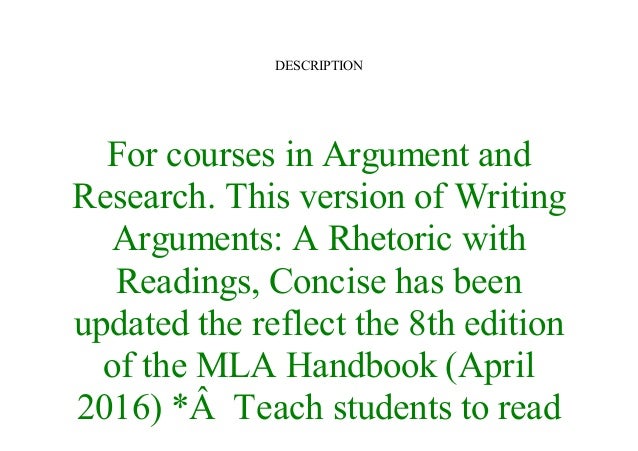 DESCRIPTION

For courses in Argument and Research. This version of Writing Arguments: A Rhetoric with Readings, Concise has been updated the reflect the 8th edition of the MLA Handbook (April 2016) *Â  Teach students to read